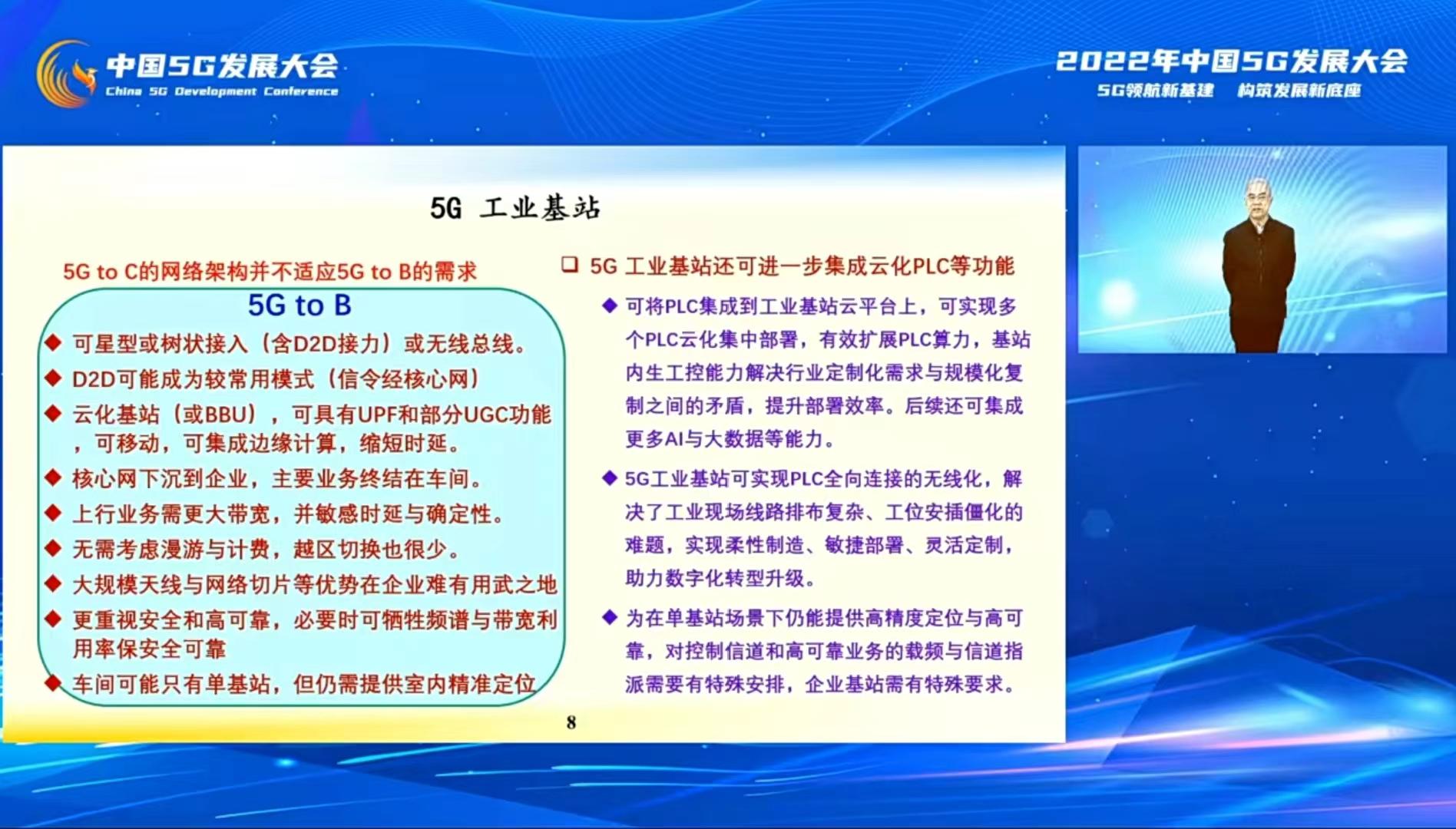 中国5G发展大会
China 5G Development Conference

2022年中国5G发展大会
5G领航新基建 构筑发展新底座

5G 工业基站

5G to C的网络架构并不适应5G to B的需求

5G to B

◆ 可星型或树状接入（含D2D接力）或无线总线。
◆ D2D可能成为较常用模式（信令经核心网）
◆ 云化基站（或BBU），可具有UPF和部分UGC功能，可移动，可集成边缘计算，缩短时延。
◆ 核心网下沉到企业，主要业务终结在车间。
◆ 上行业务需更大带宽，并敏感时延与确定性。
◆ 无需考虑漫游与计费，越区切换也很少。
◆ 大规模天线与网络切片等优势在企业难有用武之地
◆ 更重视安全和高可靠，必要时可牺牲频谱与带宽利用率保安全可靠
◆ 车间可能只有单基站，但仍需提供室内精准定位

❑ 5G 工业基站还可进一步集成云化PLC等功能

◆ 可将PLC集成到工业基站云平台上，可实现多个PLC云化集中部署，有效扩展PLC算力，基站内生工控能力解决行业定制化需求与规模化复制之间的矛盾，提升部署效率。后续还可集成更多AI与大数据等能力。

◆ 5G工业基站可实现PLC全向连接的无线化，解决了工业现场线路排布复杂、工位安插僵化的难题，实现柔性制造、敏捷部署、灵活定制，助力数字化转型升级。

◆ 为在单基站场景下仍能提供高精度定位与高可靠，对控制信道和高可靠业务的载频与信道指派需要有特殊安排，企业基站需有特殊要求。

8